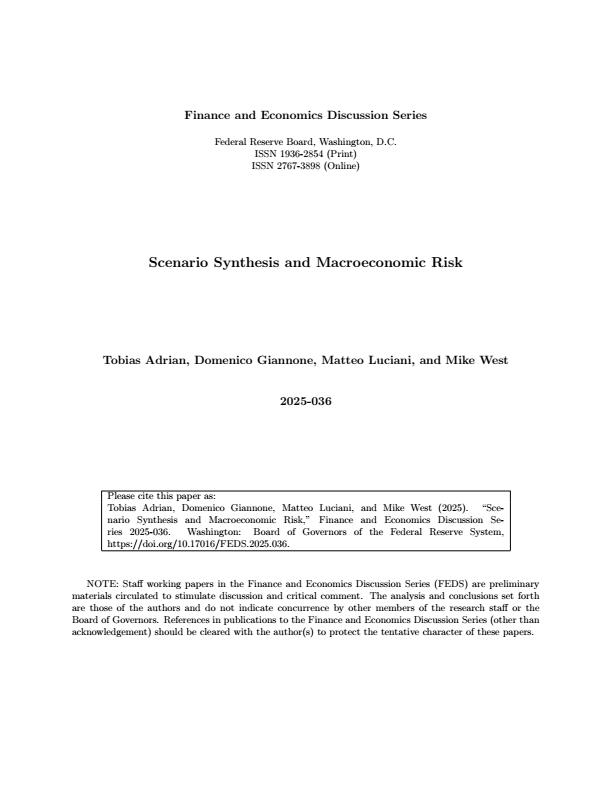 Finance and Economics Discussion Series

Federal Reserve Board, Washington, D.C.
ISSN 1936-2854 (Print)
ISSN 2767-3898 (Online)

Scenario Synthesis and Macroeconomic Risk

Tobias Adrian, Domenico Giannone, Matteo Luciani, and Mike West

2025-036

Please cite this paper as:
Tobias Adrian, Domenico Giannone, Matteo Luciani, and Mike West (2025). "Scenario Synthesis and Macroeconomic Risk," Finance and Economics Discussion Series 2025-036. Washington: Board of Governors of the Federal Reserve System, https://doi.org/10.17016/FEDS.2025.036.

NOTE: Staff working papers in the Finance and Economics Discussion Series (FEDS) are preliminary materials circulated to stimulate discussion and critical comment. The analysis and conclusions set forth are those of the authors and do not indicate concurrence by other members of the research staff or the Board of Governors. References in publications to the Finance and Economics Discussion Series (other than acknowledgement) should be cleared with the author(s) to protect the tentative character of these papers.